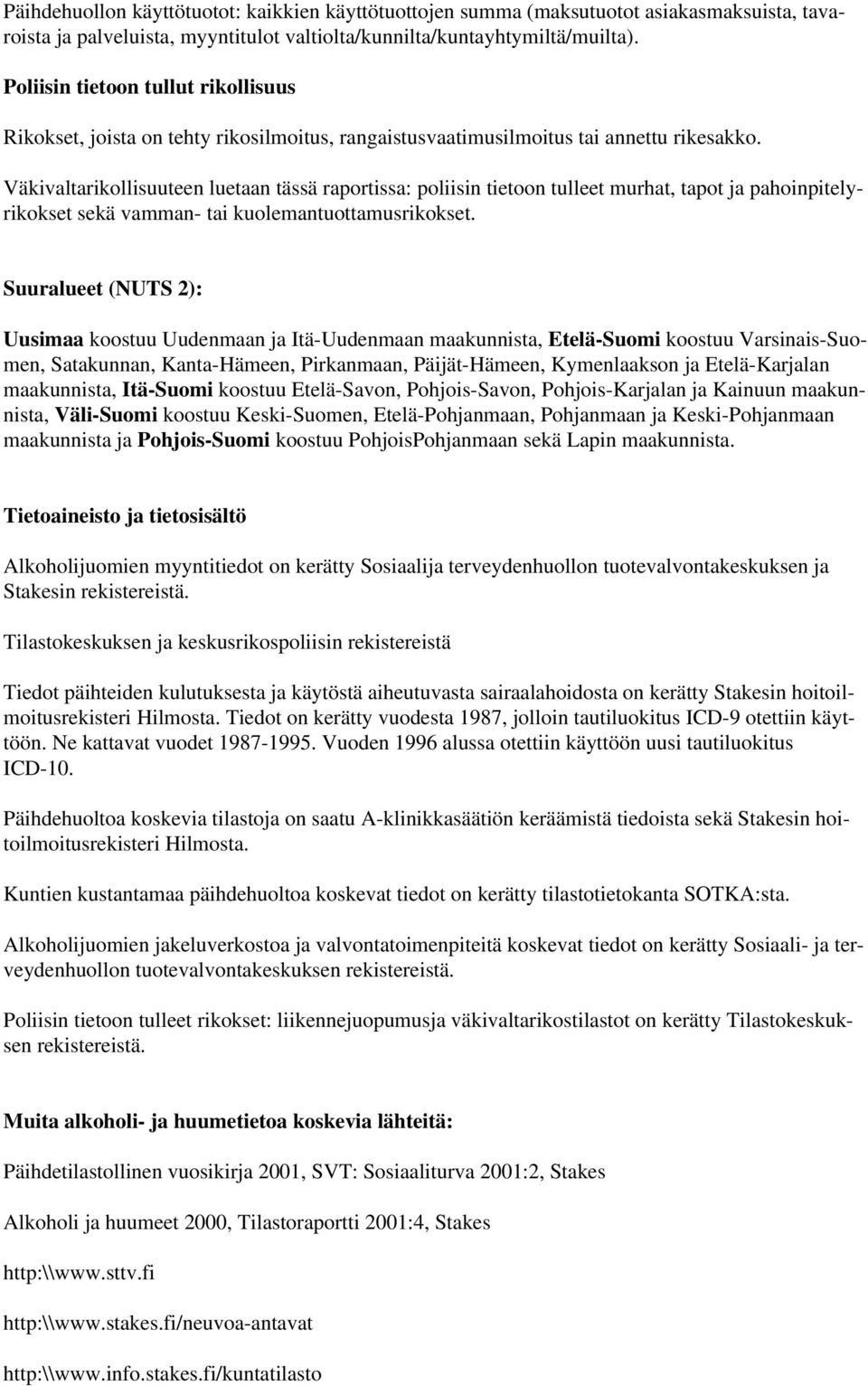 Päihdehuollon käyttötuotot: kaikkien käyttötuottojen summa (maksutuotot asiakasmaksuista, tavaroista ja palveluista, myyntitulot valtiolta/kunnilta/kuntayhtymiltä/muilta).

Poliisin tietoon tullut rikollisuus

Rikokset, joista on tehty rikosilmoitus, rangaistusvaatimusilmoitus tai annettu rikesakko.

Väkivaltarikollisuuteen luetaan tässä raportissa: poliisin tietoon tulleet murhat, tapot ja pahoinpitelyrikokset sekä vamman- tai kuolemantuottamusrikokset.

Suuralueet (NUTS 2):

Uusimaa koostuu Uudenmaan ja Itä-Uudenmaan maakunnista, Etelä-Suomi koostuu Varsinais-Suomen, Satakunnan, Kanta-Hämeen, Pirkanmaan, Päijät-Hämeen, Kymenlaakson ja Etelä-Karjalan maakunnista, Itä-Suomi koostuu Etelä-Savon, Pohjois-Savon, Pohjois-Karjalan ja Kainuun maakunnista, Väli-Suomi koostuu Keski-Suomen, Etelä-Pohjanmaan, Pohjanmaan ja Keski-Pohjanmaan maakunnista ja Pohjois-Suomi koostuu PohjoisPohjanmaan sekä Lapin maakunnista.

Tietoaineisto ja tietosisältö

Alkoholijuomien myyntitiedot on kerätty Sosiaalija terveydenhuollon tuotevalvontakeskuksen ja Stakesin rekistereistä.

Tilastokeskuksen ja keskusrikospoliisin rekistereistä

Tiedot päihteiden kulutuksesta ja käytöstä aiheutuvasta sairaalahoidosta on kerätty Stakesin hoitoilmoitusrekisteri Hilmosta. Tiedot on kerätty vuodesta 1987, jolloin tautiluokitus ICD-9 otettiin käyttöön. Ne kattavat vuodet 1987-1995. Vuoden 1996 alussa otettiin käyttöön uusi tautiluokitus ICD-10.

Päihdehuoltoa koskevia tilastoja on saatu A-klinikkasäätiön keräämistä tiedoista sekä Stakesin hoitoilmoitusrekisteri Hilmosta.

Kuntien kustantamaa päihdehuoltoa koskevat tiedot on kerätty tilastotietokanta SOTKA:sta.

Alkoholijuomien jakeluverkostoa ja valvontatoimenpiteitä koskevat tiedot on kerätty Sosiaali- ja terveydenhuollon tuotevalvontakeskuksen rekistereistä.

Poliisin tietoon tulleet rikokset: liikennejuopumusja väkivaltarikostilastot on kerätty Tilastokeskuksen rekistereistä.

Muita alkoholi- ja huumetietoa koskevia lähteitä:

Päihdetilastollinen vuosikirja 2001, SVT: Sosiaaliturva 2001:2, Stakes

Alkoholi ja huumeet 2000, Tilastoraportti 2001:4, Stakes

http:\\www.sttv.fi

http:\\www.stakes.fi/neuvoa-antavat

http:\\www.info.stakes.fi/kuntatilasto